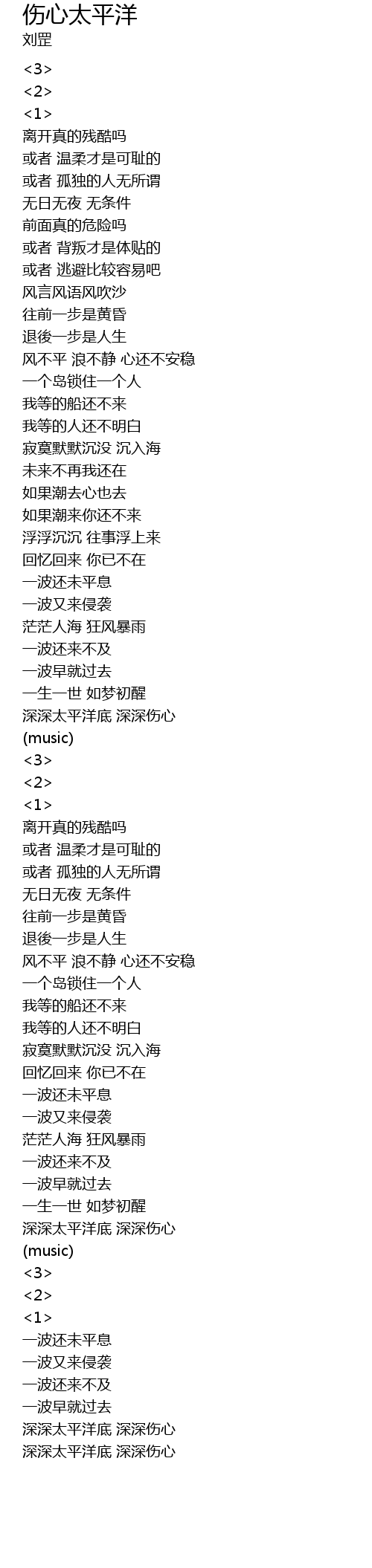 伤心太平洋
刘罡

<3>
<2>
<1>
离开真的残酷吗
或者 温柔才是可耻的
或者 孤独的人无所谓
无日无夜 无条件
前面真的危险吗
或者 背叛才是体贴的
或者 逃避比较容易吧
风言风语风吹沙
往前一步是黄昏
退後一步是人生
风不平 浪不静 心还不安稳
一个岛锁住一个人
我等的船还不来
我等的人还不明白
寂寞默默沉没 沉入海
未来不再我还在
如果潮去心也去
如果潮来你还不来
浮浮沉沉 往事浮上来
回忆回来 你已不在
一波还未平息
一波又来侵袭
茫茫人海 狂风暴雨
一波还来不及
一波早就过去
一生一世 如梦初醒
深深太平洋底 深深伤心
(music)
<3>
<2>
<1>
离开真的残酷吗
或者 温柔才是可耻的
或者 孤独的人无所谓
无日无夜 无条件
往前一步是黄昏
退後一步是人生
风不平 浪不静 心还不安稳
一个岛锁住一个人
我等的船还不来
我等的人还不明白
寂寞默默沉没 沉入海
回忆回来 你已不在
一波还未平息
一波又来侵袭
茫茫人海 狂风暴雨
一波还来不及
一波早就过去
一生一世 如梦初醒
深深太平洋底 深深伤心
(music)
<3>
<2>
<1>
一波还未平息
一波又来侵袭
一波还来不及
一波早就过去
深深太平洋底 深深伤心
深深太平洋底 深深伤心